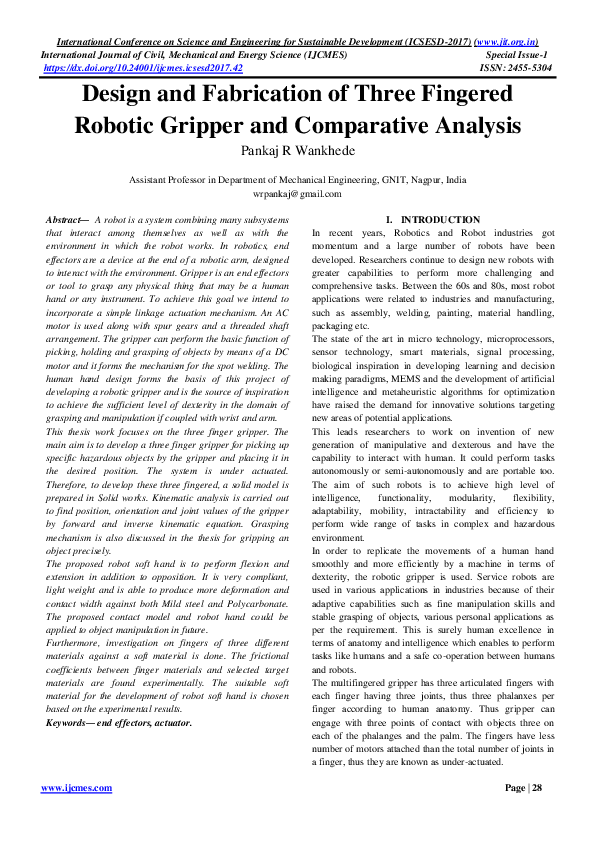 International Conference on Science and Engineering for Sustainable Development (ICSESD-2017) (www.jit.org.in)
International Journal of Civil, Mechanical and Energy Science (IJCMES) Special Issue-1
https://dx.doi.org/10.24001/ijcmes.icsesd2017.42 ISSN: 2455-5304

Design and Fabrication of Three Fingered Robotic Gripper and Comparative Analysis

Pankaj R Wankhede

Assistant Professor in Department of Mechanical Engineering, GNIT, Nagpur, India
wrpankaj@gmail.com

Abstract— A robot is a system combining many subsystems that interact among themselves as well as with the environment in which the robot works. In robotics, end effectors are a device at the end of a robotic arm, designed to interact with the environment. Gripper is an end effectors or tool to grasp any physical thing that may be a human hand or any instrument. To achieve this goal we intend to incorporate a simple linkage actuation mechanism. An AC motor is used along with spur gears and a threaded shaft arrangement. The gripper can perform the basic function of picking, holding and grasping of objects by means of a DC motor and it forms the mechanism for the spot welding. The human hand design forms the basis of this project of developing a robotic gripper and is the source of inspiration to achieve the sufficient level of dexterity in the domain of grasping and manipulation if coupled with wrist and arm.
This thesis work focuses on the three finger gripper. The main aim is to develop a three finger gripper for picking up specific hazardous objects by the gripper and placing it in the desired position. The system is under actuated. Therefore, to develop these three fingered, a solid model is prepared in Solid works. Kinematic analysis is carried out to find position, orientation and joint values of the gripper by forward and inverse kinematic equation. Grasping mechanism is also discussed in the thesis for gripping an object precisely.
The proposed robot soft hand is to perform flexion and extension in addition to opposition. It is very compliant, light weight and is able to produce more deformation and contact width against both Mild steel and Polycarbonate. The proposed contact model and robot hand could be applied to object manipulation in future.
Furthermore, investigation on fingers of three different materials against a soft material is done. The frictional coefficients between finger materials and selected target materials are found experimentally. The suitable soft material for the development of robot soft hand is chosen based on the experimental results.
Keywords— end effectors, actuator.

I. INTRODUCTION
In recent years, Robotics and Robot industries got momentum and a large number of robots have been developed. Researchers continue to design new robots with greater capabilities to perform more challenging and comprehensive tasks. Between the 60s and 80s, most robot applications were related to industries and manufacturing, such as assembly, welding, painting, material handling, packaging etc.
The state of the art in micro technology, microprocessors, sensor technology, smart materials, signal processing, biological inspiration in developing learning and decision making paradigms, MEMS and the development of artificial intelligence and metaheuristic algorithms for optimization have raised the demand for innovative solutions targeting new areas of potential applications.
This leads researchers to work on invention of new generation of manipulative and dexterous and have the capability to interact with human. It could perform tasks autonomously or semi-autonomously and are portable too. The aim of such robots is to achieve high level of intelligence, functionality, modularity, flexibility, adaptability, mobility, intractability and efficiency to perform wide range of tasks in complex and hazardous environment.
In order to replicate the movements of a human hand smoothly and more efficiently by a machine in terms of dexterity, the robotic gripper is used. Service robots are used in various applications in industries because of their adaptive capabilities such as fine manipulation skills and stable grasping of objects, various personal applications as per the requirement. This is surely human excellence in terms of anatomy and intelligence which enables to perform tasks like humans and a safe co-operation between humans and robots.
The multifingered gripper has three articulated fingers with each finger having three joints, thus three phalanxes per finger according to human anatomy. Thus gripper can engage with three points of contact with objects three on each of the phalanges and the palm. The fingers have less number of motors attached than the total number of joints in a finger, thus they are known as under-actuated.

www.ijcmes.com Page | 28